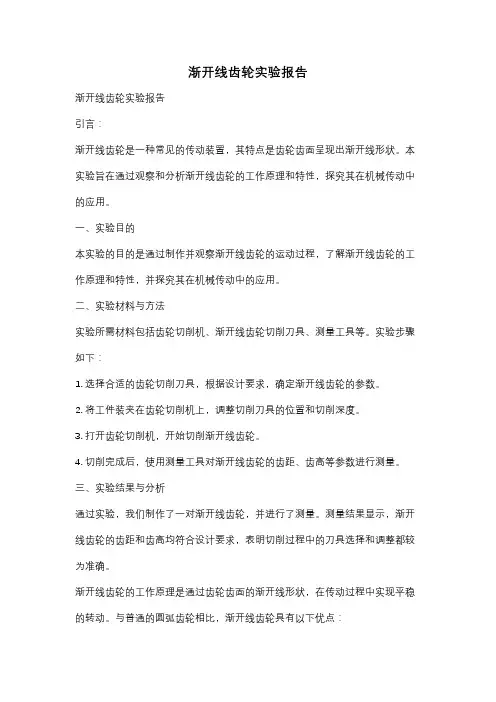 渐开线齿轮实验报告

渐开线齿轮实验报告

引言：

渐开线齿轮是一种常见的传动装置，其特点是齿轮齿面呈现出渐开线形状。本实验旨在通过观察和分析渐开线齿轮的工作原理和特性，探究其在机械传动中的应用。

一、实验目的

本实验的目的是通过制作并观察渐开线齿轮的运动过程，了解渐开线齿轮的工作原理和特性，并探究其在机械传动中的应用。

二、实验材料与方法

实验所需材料包括齿轮切削机、渐开线齿轮切削刀具、测量工具等。实验步骤如下：

1. 选择合适的齿轮切削刀具，根据设计要求，确定渐开线齿轮的参数。

2. 将工件装夹在齿轮切削机上，调整切削刀具的位置和切削深度。

3. 打开齿轮切削机，开始切削渐开线齿轮。

4. 切削完成后，使用测量工具对渐开线齿轮的齿距、齿高等参数进行测量。

三、实验结果与分析

通过实验，我们制作了一对渐开线齿轮，并进行了测量。测量结果显示，渐开线齿轮的齿距和齿高均符合设计要求，表明切削过程中的刀具选择和调整都较为准确。

渐开线齿轮的工作原理是通过齿轮齿面的渐开线形状，在传动过程中实现平稳的转动。与普通的圆弧齿轮相比，渐开线齿轮具有以下优点：